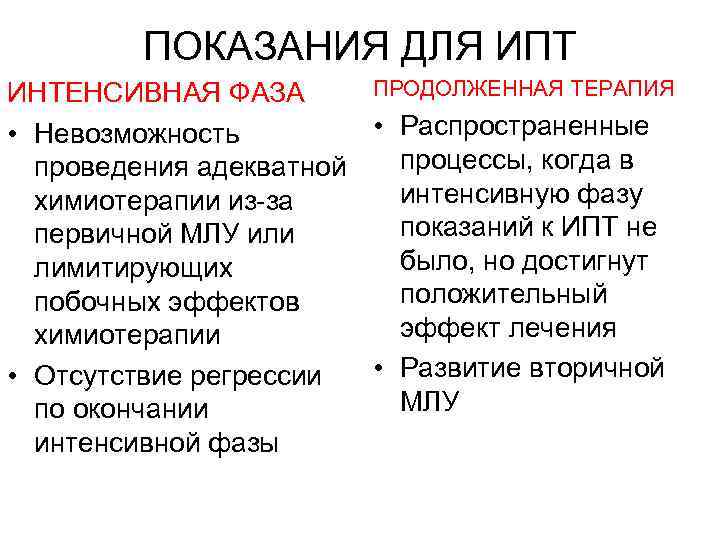 ПОКАЗАНИЯ ДЛЯ ИПТ

ИНТЕНСИВНАЯ ФАЗА

• Невозможность проведения адекватной химиотерапии из-за первичной МЛУ или лимитирующих побочных эффектов химиотерапии

• Отсутствие регрессии по окончании интенсивной фазы

ПРОДОЛЖЕННАЯ ТЕРАПИЯ

• Распространенные процессы, когда в интенсивную фазу показаний к ИПТ не было, но достигнут положительный эффект лечения

• Развитие вторичной МЛУ